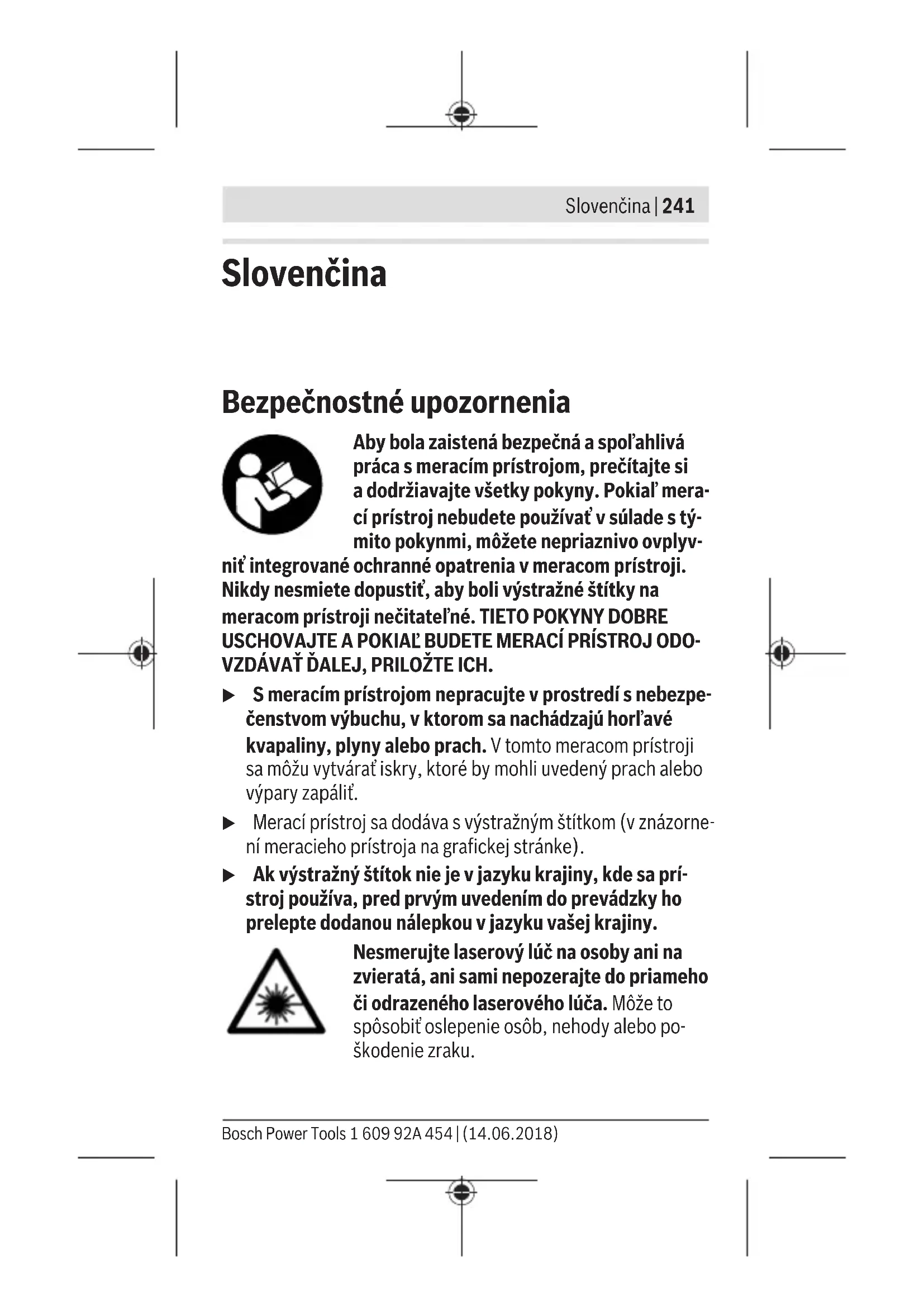 Slovenčina | 241

Slovenčina

Bezpečnostné upozornenia

Aby bola zaistená bezpečná a spoľahlivá práca s meracím prístrojom, prečítajte si a dodržiavajte všetky pokyny. Pokiaľ merací prístroj nebudete používať v súlade s týmito pokynmi, môžete nepriaznivo ovplyvniť integrované ochranné opatrenia v meracom prístroji. Nikdy nesmiete dopustiť, aby boli výstražné štítky na meracom prístroji nečitateľné. TIETO POKYNY DOBRE USCHOVAJTE A POKIAĽ BUDETE MERACÍ PRÍSTROJ ODOVZDÁVAŤ ĎALEJ, PRILOŽTE ICH.

▶ S meracím prístrojom nepracujte v prostredí s nebezpečenstvom výbuchu, v ktorom sa nachádzajú horľavé kvapaliny, plyny alebo prach. V tomto meracom prístroji sa môžu vytvárať iskry, ktoré by mohli uvedený prach alebo výpary zapáliť.

▶ Merací prístroj sa dodáva s výstražným štítkom (v znázornení meracieho prístroja na grafickej stránke).

▶ Ak výstražný štítok nie je v jazyku krajiny, kde sa prístroj používa, pred prvým uvedením do prevádzky ho prelepte dodanou nálepkou v jazyku vašej krajiny.

Nesmerujte laserový lúč na osoby ani na zvieratá, ani sami nepozerajte do priameho či odrazeného laserového lúča. Môže to spôsobiť oslepenie osôb, nehody alebo poškodenie zraku.

Bosch Power Tools 1 609 92A 454 | (14.06.2018)